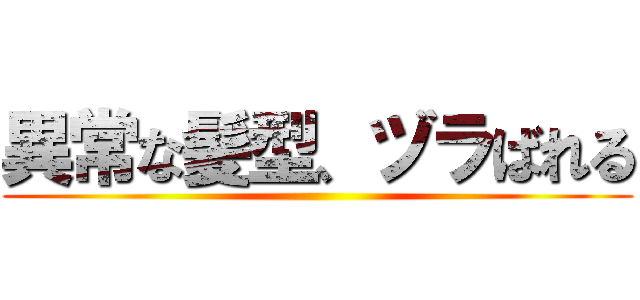 異常な髪型、ヅラばれる